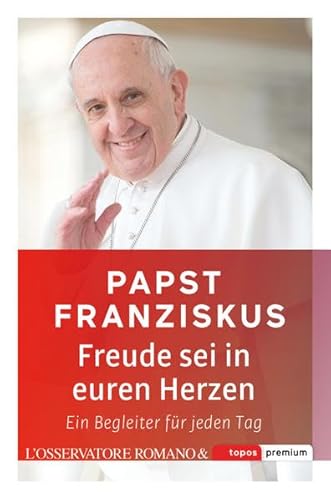 PAPST FRANZISKUS
Freude sei in euren Herzen
Ein Begleiter für jeden Tag

L'OSSERVATORE ROMANO & topos premium